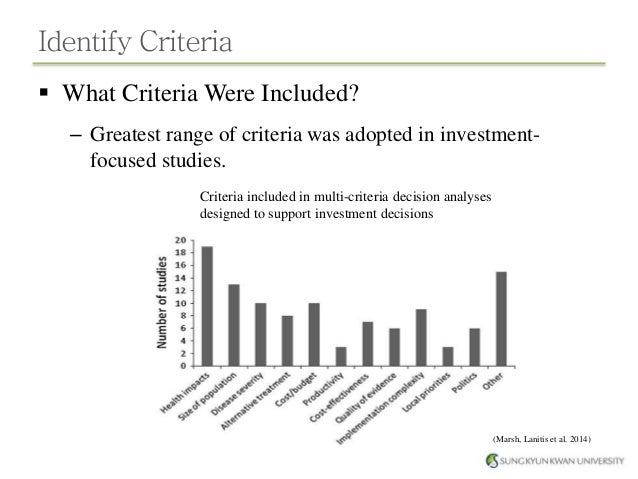 Identify Criteria

▪ What Criteria Were Included?

– Greatest range of criteria was adopted in investment-focused studies.

Criteria included in multi-criteria decision analyses designed to support investment decisions

Number of studies

20
18
16
14
12
10
8
6
4
2
0

Health impacts
Size of population
Disease severity
Alternative treatment
Cost/budget
Productivity
Cost-effectiveness
Quality of evidence
Implementation complexity
Local priorities
Politics
Other

(Marsh, Lanitis et al. 2014)

SUNGKYUNKWAN UNIVERSITY